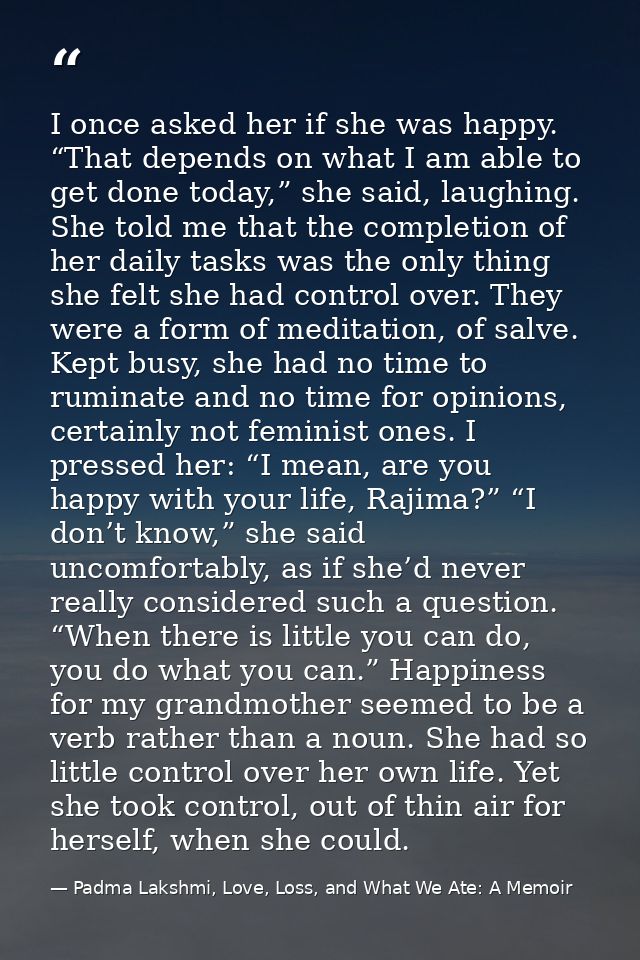 "

I once asked her if she was happy. "That depends on what I am able to get done today," she said, laughing. She told me that the completion of her daily tasks was the only thing she felt she had control over. They were a form of meditation, of salve. Kept busy, she had no time to ruminate and no time for opinions, certainly not feminist ones. I pressed her: "I mean, are you happy with your life, Rajima?" "I don't know," she said uncomfortably, as if she'd never really considered such a question. "When there is little you can do, you do what you can." Happiness for my grandmother seemed to be a verb rather than a noun. She had so little control over her own life. Yet she took control, out of thin air for herself, when she could.

— Padma Lakshmi, Love, Loss, and What We Ate: A Memoir